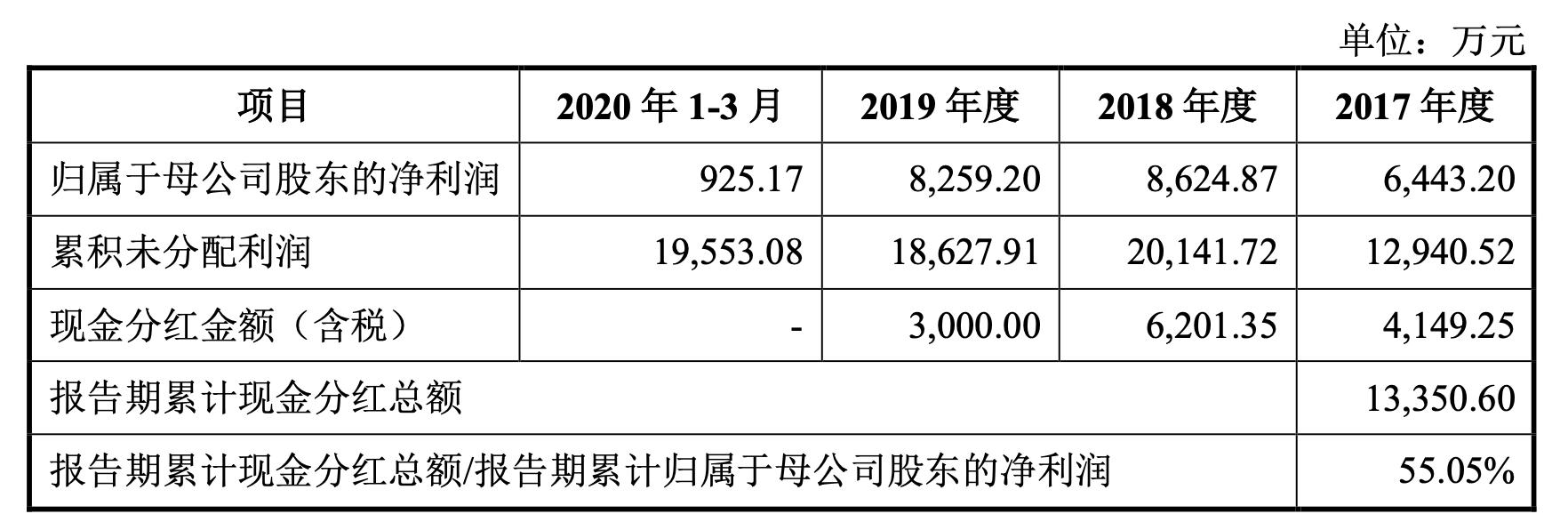 单位：万元

| 项目 | 2020 年 1-3 月 | 2019 年度 | 2018 年度 | 2017 年度 |
|---|---|---|---|---|
| 归属于母公司股东的净利润 | 925.17 | 8,259.20 | 8,624.87 | 6,443.20 |
| 累积未分配利润 | 19,553.08 | 18,627.91 | 20,141.72 | 12,940.52 |
| 现金分红金额（含税） | - | 3,000.00 | 6,201.35 | 4,149.25 |
| 报告期累计现金分红总额 | | | | 13,350.60 |
| 报告期累计现金分红总额/报告期累计归属于母公司股东的净利润 | | | | 55.05% |